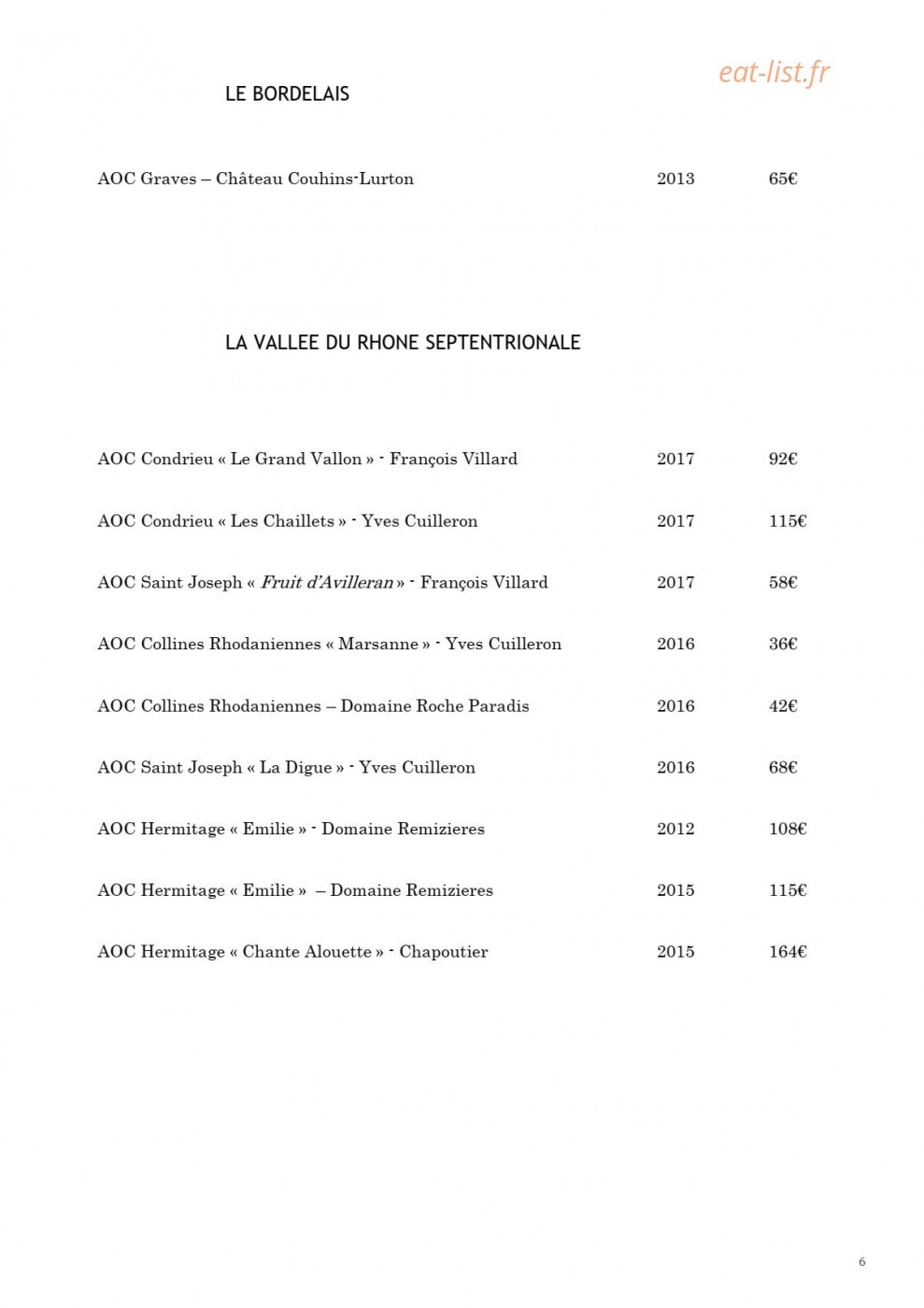 LE BORDELAIS

AOC Graves – Château Couhins-Lurton 2013 65€

LA VALLEE DU RHONE SEPTENTRIONALE

AOC Condrieu « Le Grand Vallon » - François Villard 2017 92€

AOC Condrieu « Les Chaillets » - Yves Cuilleron 2017 115€

AOC Saint Joseph « Fruit d'Avilleran » - François Villard 2017 58€

AOC Collines Rhodaniennes « Marsanne » - Yves Cuilleron 2016 36€

AOC Collines Rhodaniennes – Domaine Roche Paradis 2016 42€

AOC Saint Joseph « La Digue » - Yves Cuilleron 2016 68€

AOC Hermitage « Emilie » - Domaine Remizieres 2012 108€

AOC Hermitage « Emilie » – Domaine Remizieres 2015 115€

AOC Hermitage « Chante Alouette » - Chapoutier 2015 164€

6

eat-list.fr